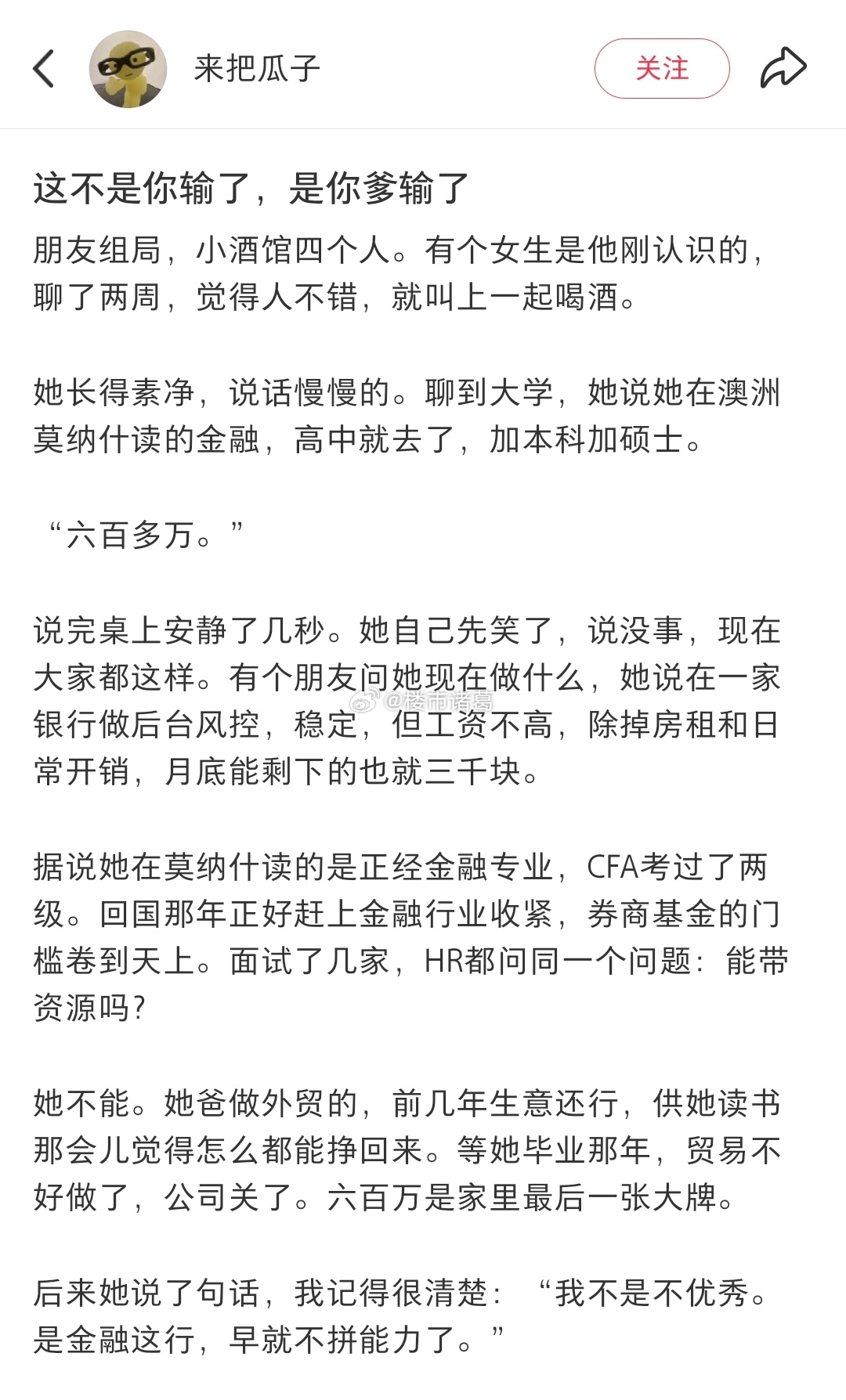 来把瓜子

关注

这不是你输了，是你爹输了

朋友组局，小酒馆四个人。有个女生是他刚认识的，聊了两周，觉得人不错，就叫上一起喝酒。

她长得素净，说话慢慢的。聊到大学，她说她在澳洲莫纳什读的金融，高中就去了，加本科加硕士。

“六百多万。”

说完桌上安静了几秒。她自己先笑了，说没事，现在大家都这样。有个朋友问她现在做什么，她说在一家银行做后台风控，稳定，但工资不高，除掉房租和日常开销，月底能剩下的也就三千块。

@楼市诸葛

据说她在莫纳什读的是正经金融专业，CFA考过了两级。回国那年正好赶上金融行业收紧，券商基金的门槛卷到天上。面试了几家，HR都问同一个问题：能带资源吗？

她不能。她爸做外贸的，前几年生意还行，供她读书那会儿觉得怎么都能挣回来。等她毕业那年，贸易不好做了，公司关了。六百万是家里最后一张大牌。

后来她说了句话，我记得很清楚：“我不是不优秀。是金融这行，早就不拼能力了。”